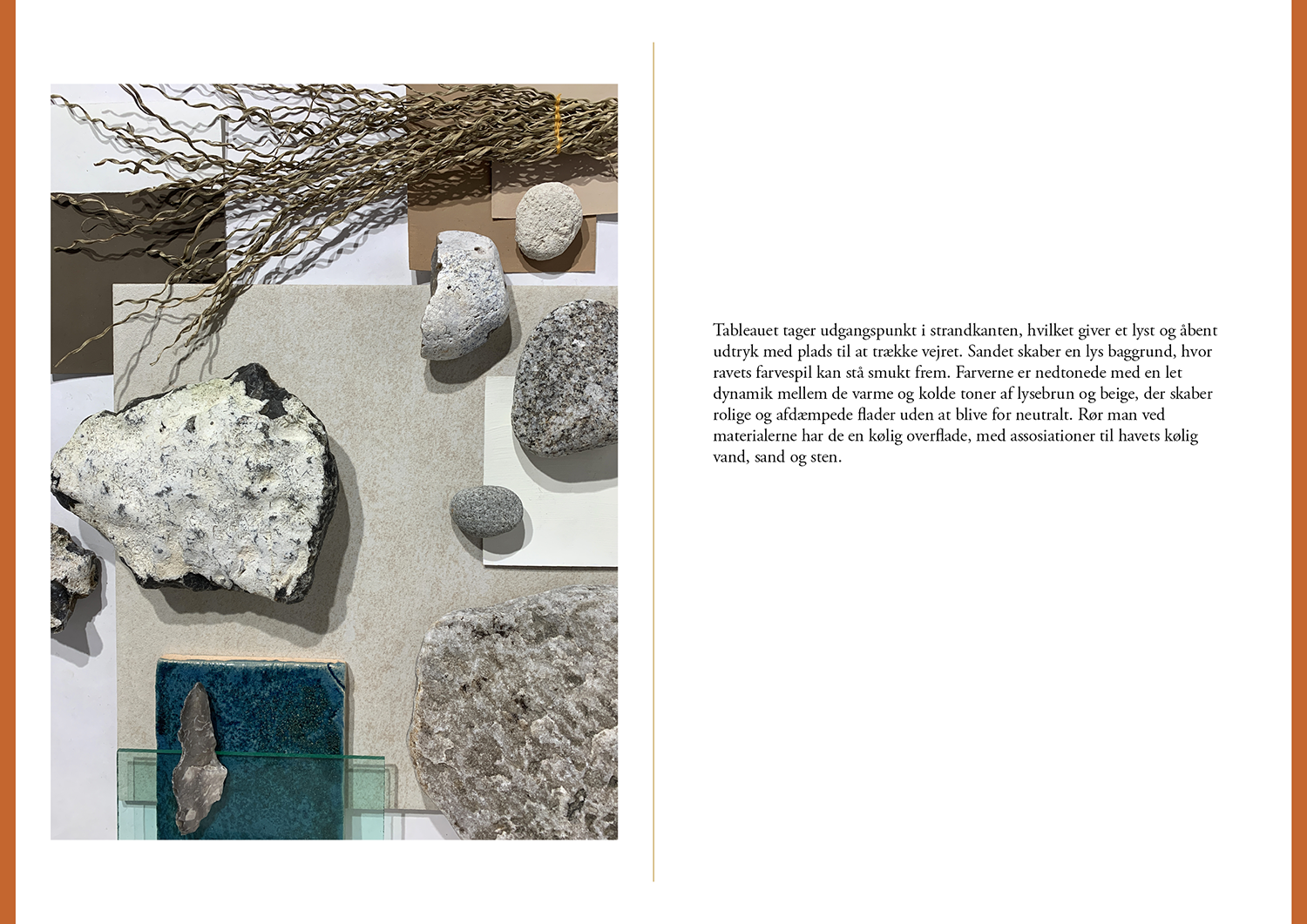 Tableauet tager udgangspunkt i strandkanten, hvilket giver et lyst og åbent udtryk med plads til at trække vejret. Sandet skaber en lys baggrund, hvor ravets farvespil kan stå smukt frem. Farverne er nedtonede med en let dynamik mellem de varme og kolde toner af lysebrun og beige, der skaber rolige og afdæmpede flader uden at blive for neutralt. Rør man ved materialerne har de en kølig overflade, med assosiationer til havets kølig vand, sand og sten.